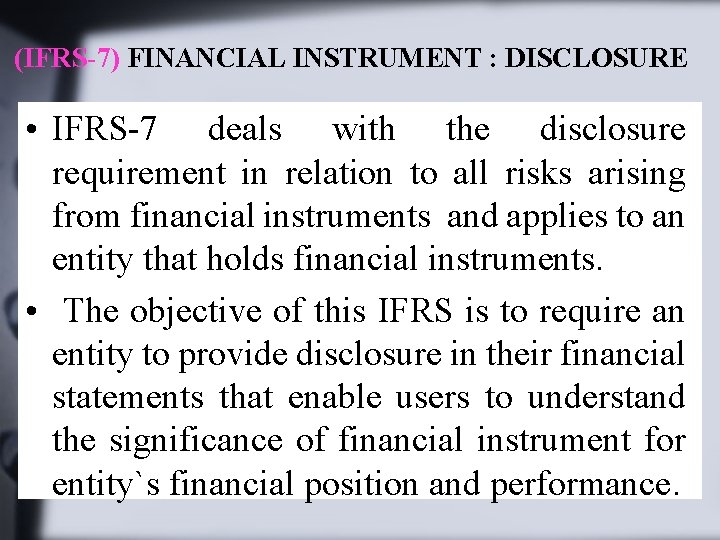 (IFRS-7) FINANCIAL INSTRUMENT : DISCLOSURE

• IFRS-7 deals with the disclosure requirement in relation to all risks arising from financial instruments and applies to an entity that holds financial instruments.

• The objective of this IFRS is to require an entity to provide disclosure in their financial statements that enable users to understand the significance of financial instrument for entity`s financial position and performance.